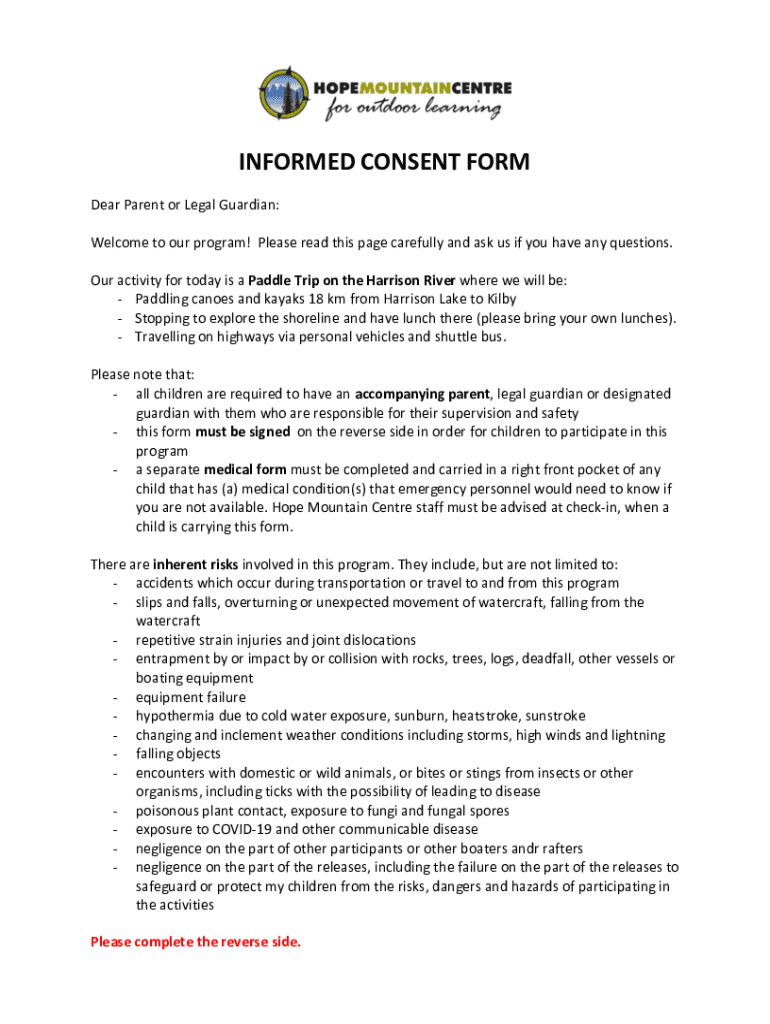 HOPEMOUNTAINCENTRE
for outdoor learning

INFORMED CONSENT FORM

Dear Parent or Legal Guardian:

Welcome to our program! Please read this page carefully and ask us if you have any questions.

Our activity for today is a Paddle Trip on the Harrison River where we will be:
- Paddling canoes and kayaks 18 km from Harrison Lake to Kilby
- Stopping to explore the shoreline and have lunch there (please bring your own lunches).
- Travelling on highways via personal vehicles and shuttle bus.

Please note that:
- all children are required to have an accompanying parent, legal guardian or designated guardian with them who are responsible for their supervision and safety
- this form must be signed on the reverse side in order for children to participate in this program
- a separate medical form must be completed and carried in a right front pocket of any child that has (a) medical condition(s) that emergency personnel would need to know if you are not available. Hope Mountain Centre staff must be advised at check-in, when a child is carrying this form.

There are inherent risks involved in this program. They include, but are not limited to:
- accidents which occur during transportation or travel to and from this program
- slips and falls, overturning or unexpected movement of watercraft, falling from the watercraft
- repetitive strain injuries and joint dislocations
- entrapment by or impact by or collision with rocks, trees, logs, deadfall, other vessels or boating equipment
- equipment failure
- hypothermia due to cold water exposure, sunburn, heatstroke, sunstroke
- changing and inclement weather conditions including storms, high winds and lightning
- falling objects
- encounters with domestic or wild animals, or bites or stings from insects or other organisms, including ticks with the possibility of leading to disease
- poisonous plant contact, exposure to fungi and fungal spores
- exposure to COVID-19 and other communicable disease
- negligence on the part of other participants or other boaters andr rafters
- negligence on the part of the releases, including the failure on the part of the releases to safeguard or protect my children from the risks, dangers and hazards of participating in the activities

Please complete the reverse side.